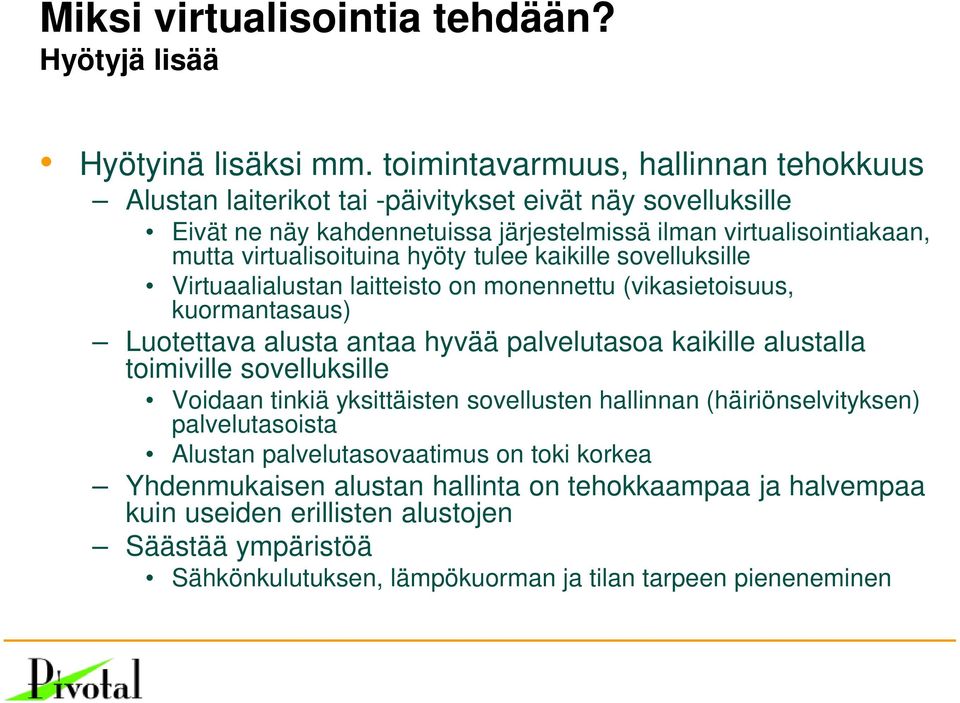 Miksi virtualisointia tehdään?
Hyötyjä lisää

• Hyötyinä lisäksi mm. toimintavarmuus, hallinnan tehokkuus
– Alustan laiterikot tai -päivitykset eivät näy sovelluksille
• Eivät ne näy kahdennetuissa järjestelmissä ilman virtualisointiakaan, mutta virtualisoituina hyöty tulee kaikille sovelluksille
• Virtuaalialustan laitteisto on monennettu (vikasietoisuus, kuormantasaus)
– Luotettava alusta antaa hyvää palvelutasoa kaikille alustalla toimiville sovelluksille
• Voidaan tinkiä yksittäisten sovellusten hallinnan (häiriönselvityksen) palvelutasoista
• Alustan palvelutasovaatimus on toki korkea
– Yhdenmukaisen alustan hallinta on tehokkaampaa ja halvempaa kuin useiden erillisten alustojen
– Säästää ympäristöä
• Sähkönkulutuksen, lämpökuorman ja tilan tarpeen pieneneminen

Pivotal